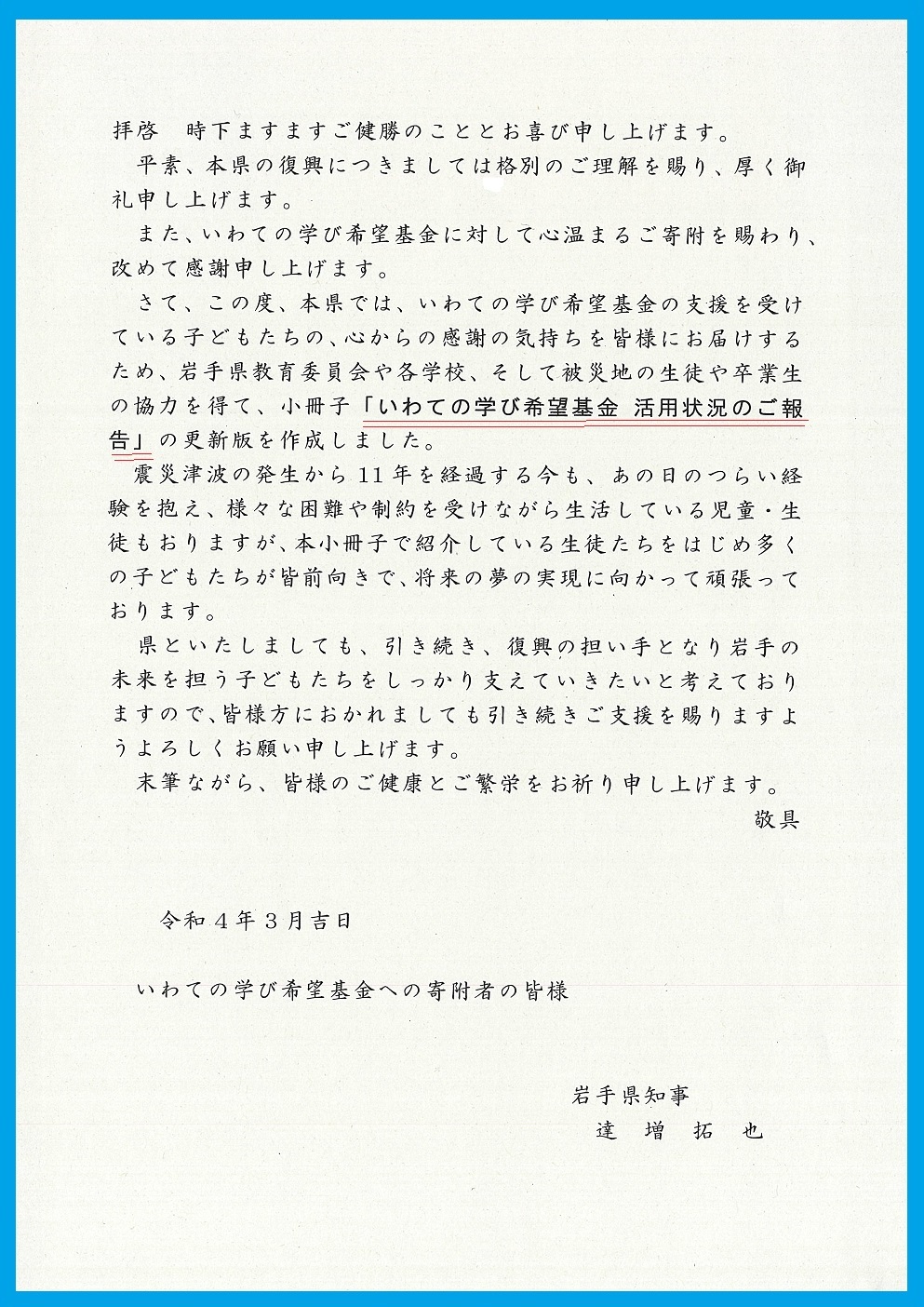 拝啓　時下ますますご健勝のこととお喜び申し上げます。

平素、本県の復興につきましては格別のご理解を賜り、厚く御礼申し上げます。

また、いわての学び希望基金に対して心温まるご寄附を賜わり、改めて感謝申し上げます。

さて、この度、本県では、いわての学び希望基金の支援を受けている子どもたちの、心からの感謝の気持ちを皆様にお届けするため、岩手県教育委員会や各学校、そして被災地の生徒や卒業生の協力を得て、小冊子「いわての学び希望基金 活用状況のご報告」の更新版を作成しました。

震災津波の発生から11年を経過する今も、あの日のつらい経験を抱え、様々な困難や制約を受けながら生活している児童・生徒もおりますが、本小冊子で紹介している生徒たちをはじめ多くの子どもたちが皆前向きで、将来の夢の実現に向かって頑張っております。

県といたしましても、引き続き、復興の担い手となり岩手の未来を担う子どもたちをしっかり支えていきたいと考えておりますので、皆様方におかれましても引き続きご支援を賜りますようよろしくお願い申し上げます。

末筆ながら、皆様のご健康とご繁栄をお祈り申し上げます。

敬具

令和４年３月吉日

いわての学び希望基金への寄附者の皆様

岩手県知事
達　増　拓　也